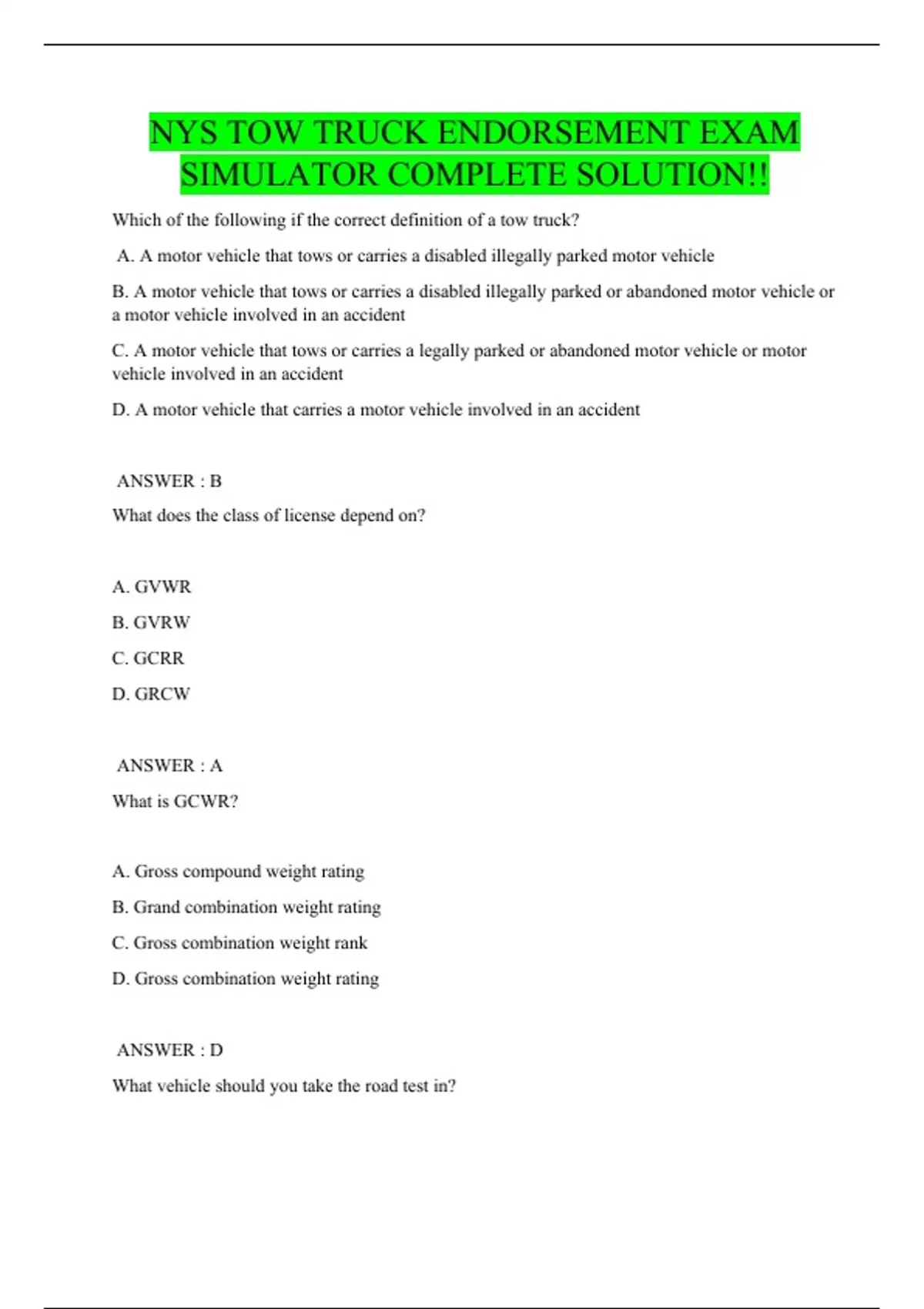 NYS TOW TRUCK ENDORSEMENT EXAM SIMULATOR COMPLETE SOLUTION!!

Which of the following if the correct definition of a tow truck?

A. A motor vehicle that tows or carries a disabled illegally parked motor vehicle

B. A motor vehicle that tows or carries a disabled illegally parked or abandoned motor vehicle or a motor vehicle involved in an accident

C. A motor vehicle that tows or carries a legally parked or abandoned motor vehicle or motor vehicle involved in an accident

D. A motor vehicle that carries a motor vehicle involved in an accident

ANSWER : B

What does the class of license depend on?

A. GVWR

B. GVRW

C. GCRR

D. GRCW

ANSWER : A

What is GCWR?

A. Gross compound weight rating

B. Grand combination weight rating

C. Gross combination weight rank

D. Gross combination weight rating

ANSWER : D

What vehicle should you take the road test in?